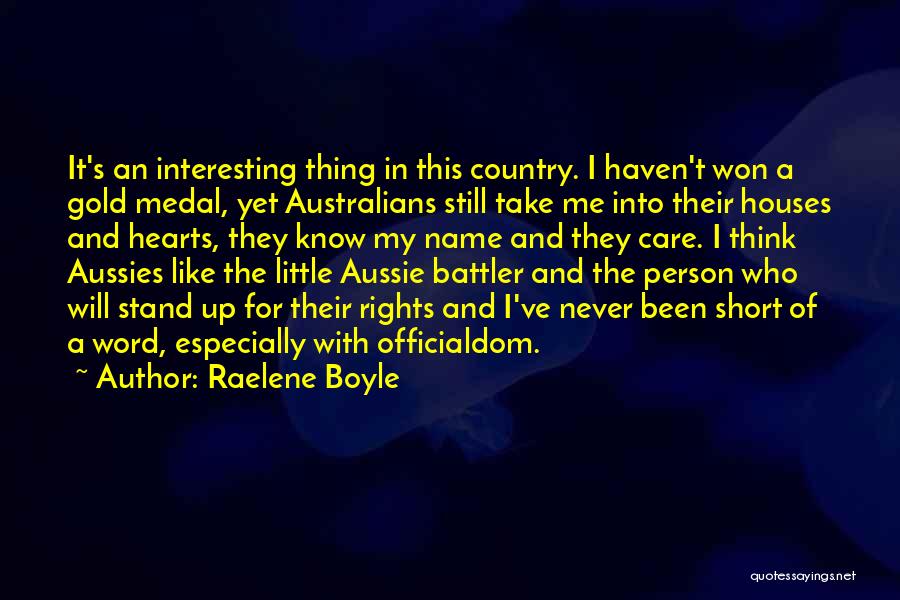 It's an interesting thing in this country. I haven't won a gold medal, yet Australians still take me into their houses and hearts, they know my name and they care. I think Aussies like the little Aussie battler and the person who will stand up for their rights and I've never been short of a word, especially with officialdom.

~ Author: Raelene Boyle

quotessayings.net